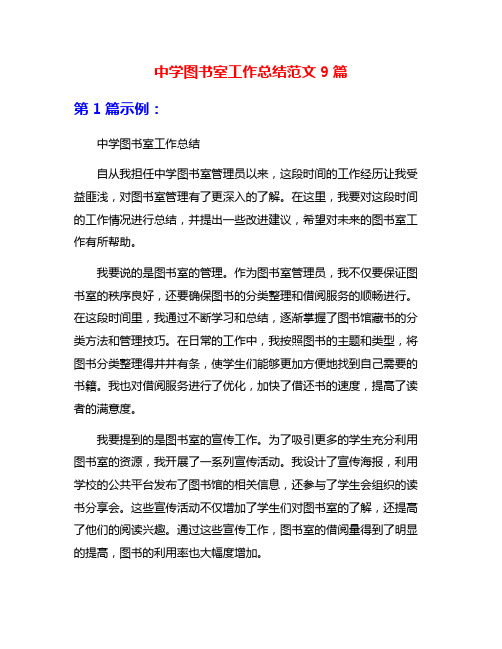 中学图书室工作总结范文 9 篇

第 1 篇示例：

中学图书室工作总结

自从我担任中学图书室管理员以来，这段时间的工作经历让我受益匪浅，对图书室管理有了更深入的了解。在这里，我要对这段时间的工作情况进行总结，并提出一些改进建议，希望对未来的图书室工作有所帮助。

我要说的是图书室的管理。作为图书室管理员，我不仅要保证图书室的秩序良好，还要确保图书的分类整理和借阅服务的顺畅进行。在这段时间里，我通过不断学习和总结，逐渐掌握了图书馆藏书的分类方法和管理技巧。在日常的工作中，我按照图书的主题和类型，将图书分类整理得井井有条，使学生们能够更加方便地找到自己需要的书籍。我也对借阅服务进行了优化，加快了借还书的速度，提高了读者的满意度。

我要提到的是图书室的宣传工作。为了吸引更多的学生充分利用图书室的资源，我开展了一系列宣传活动。我设计了宣传海报，利用学校的公共平台发布了图书馆的相关信息，还参与了学生会组织的读书分享会。这些宣传活动不仅增加了学生们对图书室的了解，还提高了他们的阅读兴趣。通过这些宣传工作，图书室的借阅量得到了明显的提高，图书的利用率也大幅度增加。